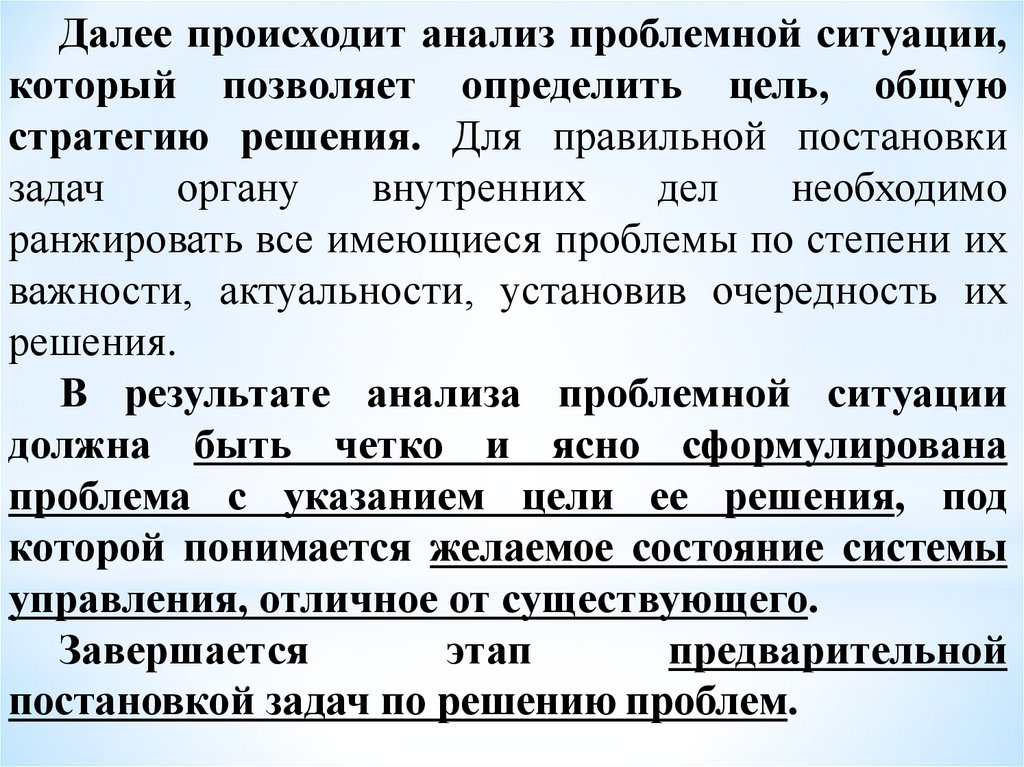 Далее происходит анализ проблемной ситуации, который позволяет определить цель, общую стратегию решения. Для правильной постановки задач органу внутренних дел необходимо ранжировать все имеющиеся проблемы по степени их важности, актуальности, установив очередность их решения.

В результате анализа проблемной ситуации должна быть четко и ясно сформулирована проблема с указанием цели ее решения, под которой понимается желаемое состояние системы управления, отличное от существующего.

Завершается этап предварительной постановкой задач по решению проблем.